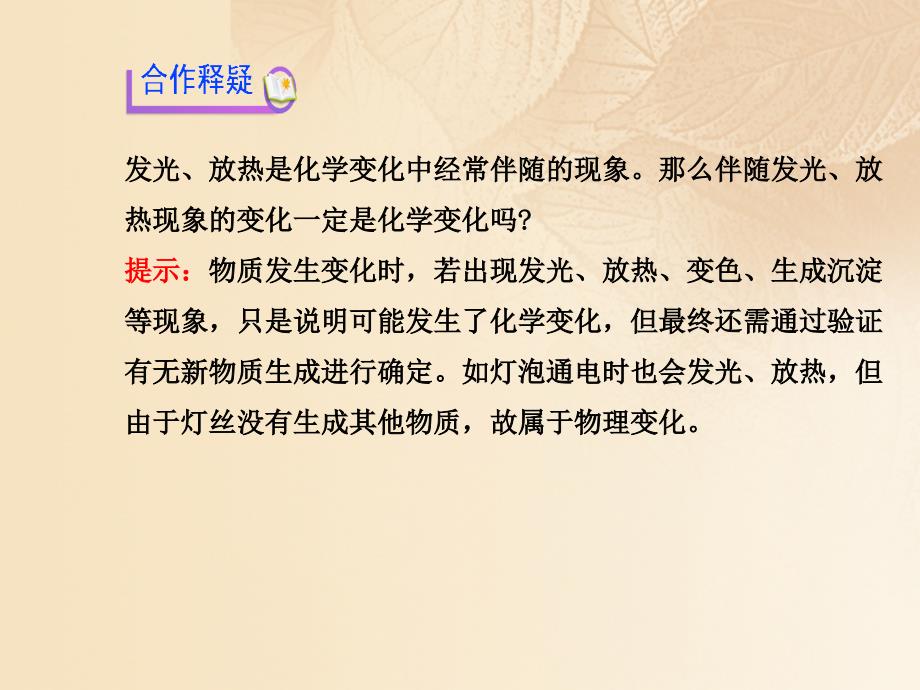 合作释疑

发光、放热是化学变化中经常伴随的现象。那么伴随发光、放热现象的变化一定是化学变化吗?

提示：物质发生变化时，若出现发光、放热、变色、生成沉淀等现象，只是说明可能发生了化学变化，但最终还需通过验证有无新物质生成进行确定。如灯泡通电时也会发光、放热，但由于灯丝没有生成其他物质，故属于物理变化。